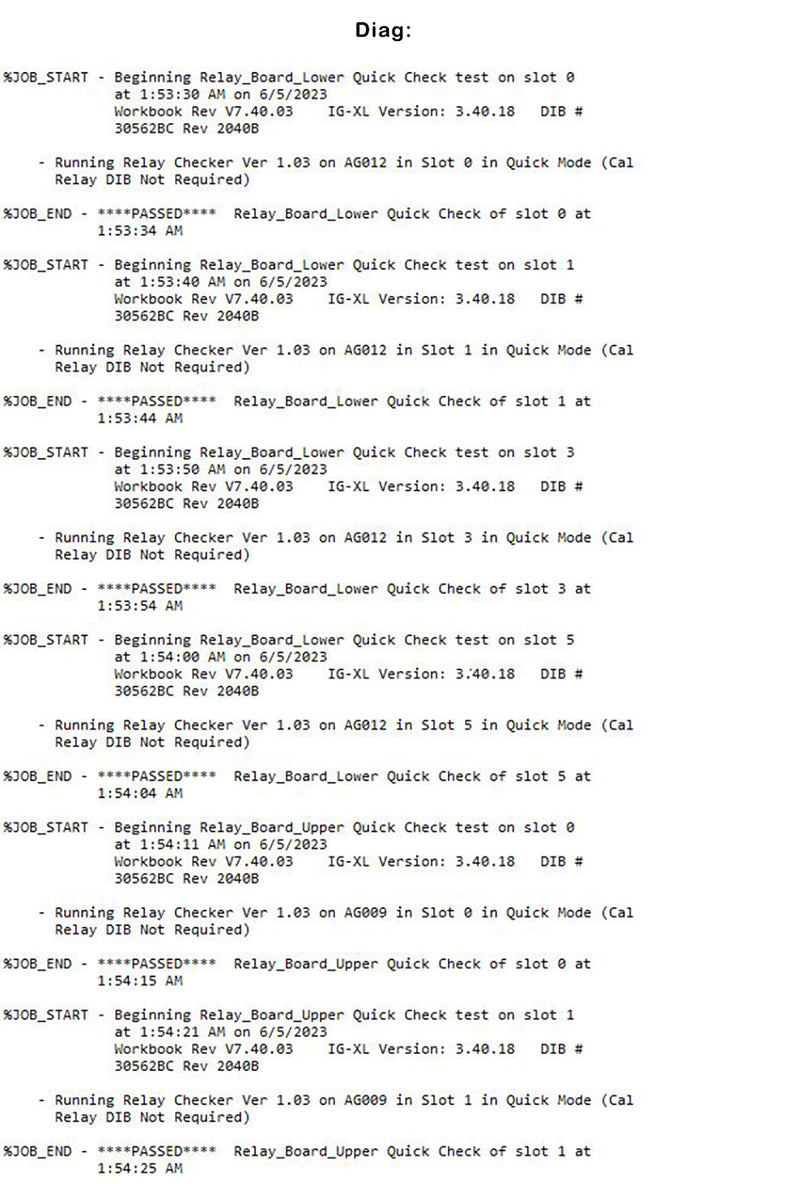 Diag:

%JOB_START - Beginning Relay_Board_Lower Quick Check test on slot 0 at 1:53:30 AM on 6/5/2023 Workbook Rev V7.40.03 IG-XL Version: 3.40.18 DIB # 30562BC Rev 2040B

- Running Relay Checker Ver 1.03 on AG012 in Slot 0 in Quick Mode (Cal Relay DIB Not Required)

%JOB_END - ****PASSED**** Relay_Board_Lower Quick Check of slot 0 at 1:53:34 AM

%JOB_START - Beginning Relay_Board_Lower Quick Check test on slot 1 at 1:53:40 AM on 6/5/2023 Workbook Rev V7.40.03 IG-XL Version: 3.40.18 DIB # 30562BC Rev 2040B

- Running Relay Checker Ver 1.03 on AG012 in Slot 1 in Quick Mode (Cal Relay DIB Not Required)

%JOB_END - ****PASSED**** Relay_Board_Lower Quick Check of slot 1 at 1:53:44 AM

%JOB_START - Beginning Relay_Board_Lower Quick Check test on slot 3 at 1:53:50 AM on 6/5/2023 Workbook Rev V7.40.03 IG-XL Version: 3.40.18 DIB # 30562BC Rev 2040B

- Running Relay Checker Ver 1.03 on AG012 in Slot 3 in Quick Mode (Cal Relay DIB Not Required)

%JOB_END - ****PASSED**** Relay_Board_Lower Quick Check of slot 3 at 1:53:54 AM

%JOB_START - Beginning Relay_Board_Lower Quick Check test on slot 5 at 1:54:00 AM on 6/5/2023 Workbook Rev V7.40.03 IG-XL Version: 3.40.18 DIB # 30562BC Rev 2040B

- Running Relay Checker Ver 1.03 on AG012 in Slot 5 in Quick Mode (Cal Relay DIB Not Required)

%JOB_END - ****PASSED**** Relay_Board_Lower Quick Check of slot 5 at 1:54:04 AM

%JOB_START - Beginning Relay_Board_Upper Quick Check test on slot 0 at 1:54:11 AM on 6/5/2023 Workbook Rev V7.40.03 IG-XL Version: 3.40.18 DIB # 30562BC Rev 2040B

- Running Relay Checker Ver 1.03 on AG009 in Slot 0 in Quick Mode (Cal Relay DIB Not Required)

%JOB_END - ****PASSED**** Relay_Board_Upper Quick Check of slot 0 at 1:54:15 AM

%JOB_START - Beginning Relay_Board_Upper Quick Check test on slot 1 at 1:54:21 AM on 6/5/2023 Workbook Rev V7.40.03 IG-XL Version: 3.40.18 DIB # 30562BC Rev 2040B

- Running Relay Checker Ver 1.03 on AG009 in Slot 1 in Quick Mode (Cal Relay DIB Not Required)

%JOB_END - ****PASSED**** Relay_Board_Upper Quick Check of slot 1 at 1:54:25 AM